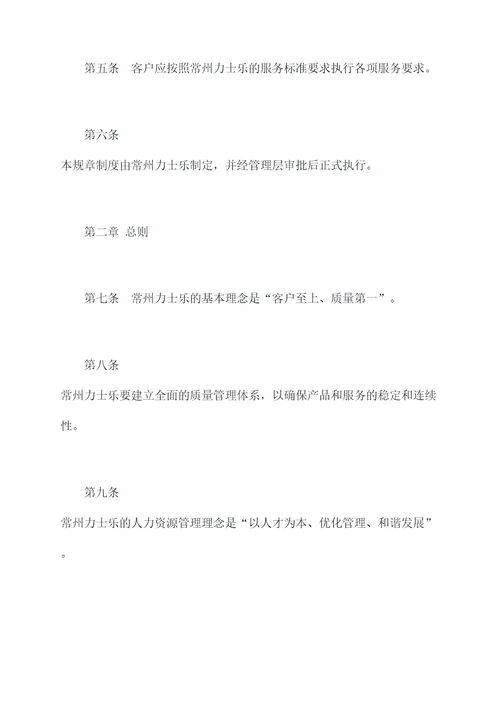 第五条　客户应按照常州力士乐的服务标准要求执行各项服务要求。

第六条

本规章制度由常州力士乐制定，并经管理层审批后正式执行。

第二章 总则

第七条　常州力士乐的基本理念是“客户至上、质量第一”。

第八条

常州力士乐要建立全面的质量管理体系，以确保产品和服务的稳定和连续性。

第九条

常州力士乐的人力资源管理理念是“以人才为本、优化管理、和谐发展”。